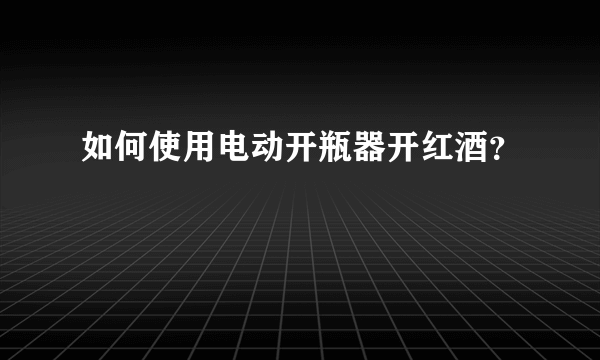 如何使用电动开瓶器开红酒?